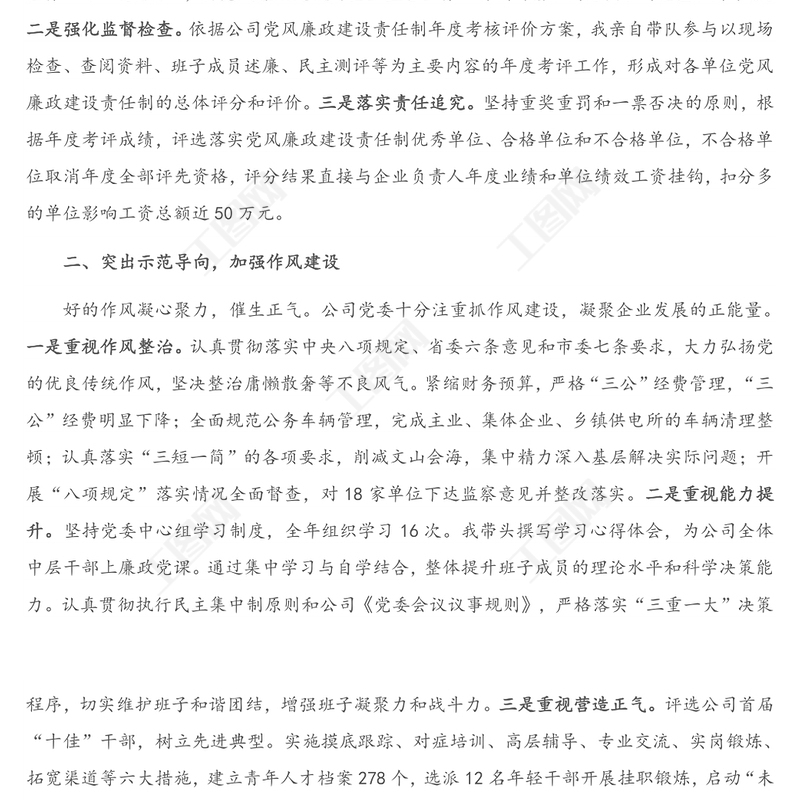 二是强化监督检查。依据公司党风廉政建设责任制年度考核评价方案，我亲自带队参与以现场检查、查阅资料、班子成员述廉、民主测评等为主要内容的年度考评工作，形成对各单位党风廉政建设责任制的总体评分和评价。三是落实责任追究。坚持重奖重罚和一票否决的原则，根据年度考评成绩，评选落实党风廉政建设责任制优秀单位、合格单位和不合格单位，不合格单位取消年度全部评先资格，评分结果直接与企业负责人年度业绩和单位绩效工资挂钩，扣分多的单位影响工资总额近 50 万元。

二、突出示范导向，加强作风建设

好的作风凝心聚力，催生正气。公司党委十分注重抓作风建设，凝聚企业发展的正能量。一是重视作风整治。认真贯彻落实中央八项规定、省委六条意见和市委七条要求，大力弘扬党的优良传统作风，坚决整治庸懒散奢等不良风气。紧缩财务预算，严格“三公”经费管理，“三公”经费明显下降；全面规范公务车辆管理，完成主业、集体企业、乡镇供电所的车辆清理整顿；认真落实“三短一简”的各项要求，削减文山会海，集中精力深入基层解决实际问题；开展“八项规定”落实情况全面督查，对 18 家单位下达监察意见并整改落实。二是重视能力提升。坚持党委中心组学习制度，全年组织学习 16 次。我带头撰写学习心得体会，为公司全体中层干部上廉政党课。通过集中学习与自学结合，整体提升班子成员的理论水平和科学决策能力。认真贯彻执行民主集中制原则和公司《党委会议议事规则》，严格落实“三重一大”决策

程序，切实维护班子和谐团结，增强班子凝聚力和战斗力。三是重视营造正气。评选公司首届“十佳”干部，树立先进典型。实施摸底跟踪、对症培训、高层辅导、专业交流、实岗锻炼、拓宽渠道等六大措施，建立青年人才档案 278 个，选派 12 名年轻干部开展挂职锻炼，启动“未